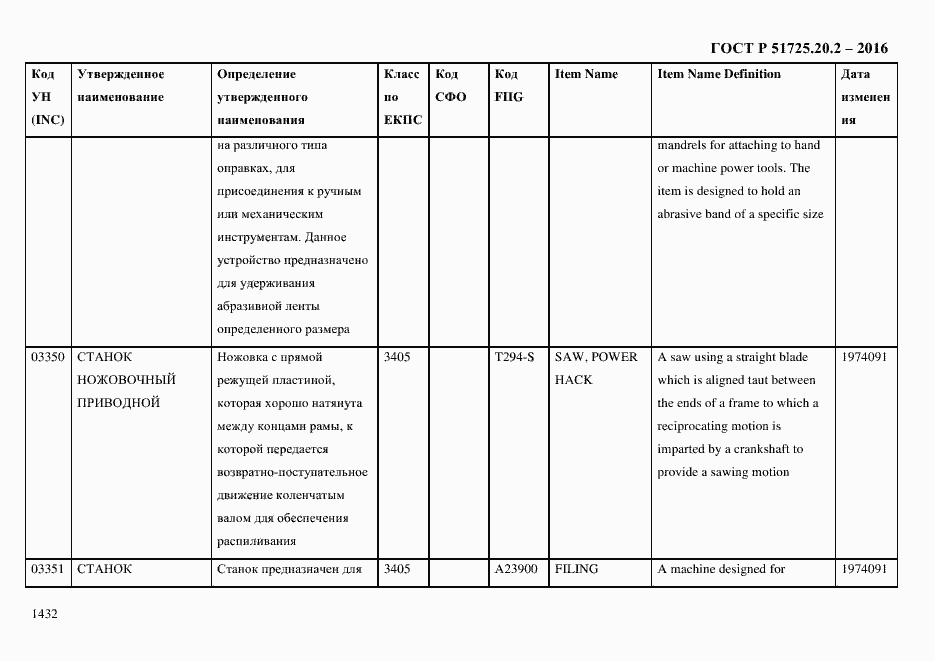 ГОСТ Р 51725.20.2 – 2016

| Код УН (INC) | Утвержденное наименование | Определение утвержденного наименования | Класс по ЕКПС | Код СФО | Код FIIG | Item Name | Item Name Definition | Дата изменения |
|---|---|---|---|---|---|---|---|---|
| | | на различного типа оправках, для присоединения к ручным или механическим инструментам. Данное устройство предназначено для удерживания абразивной ленты определенного размера | | | | | mandrels for attaching to hand or machine power tools. The item is designed to hold an abrasive band of a specific size | |
| 03350 | СТАНОК НОЖОВОЧНЫЙ ПРИВОДНОЙ | Ножовка с прямой режущей пластиной, которая хорошо натянута между концами рамы, к которой передается возвратно-поступательное движение коленчатым валом для обеспечения распиливания | 3405 | | T294-S | SAW, POWER HACK | A saw using a straight blade which is aligned taut between the ends of a frame to which a reciprocating motion is imparted by a crankshaft to provide a sawing motion | 1974091 |
| 03351 | СТАНОК | Станок предназначен для | 3405 | | A23900 | FILING | A machine designed for | 1974091 |

1432